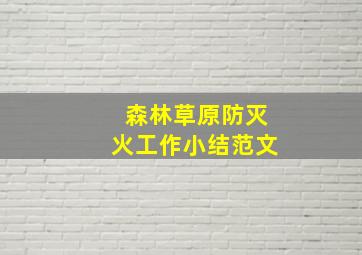 森林草原防灭火工作小结范文